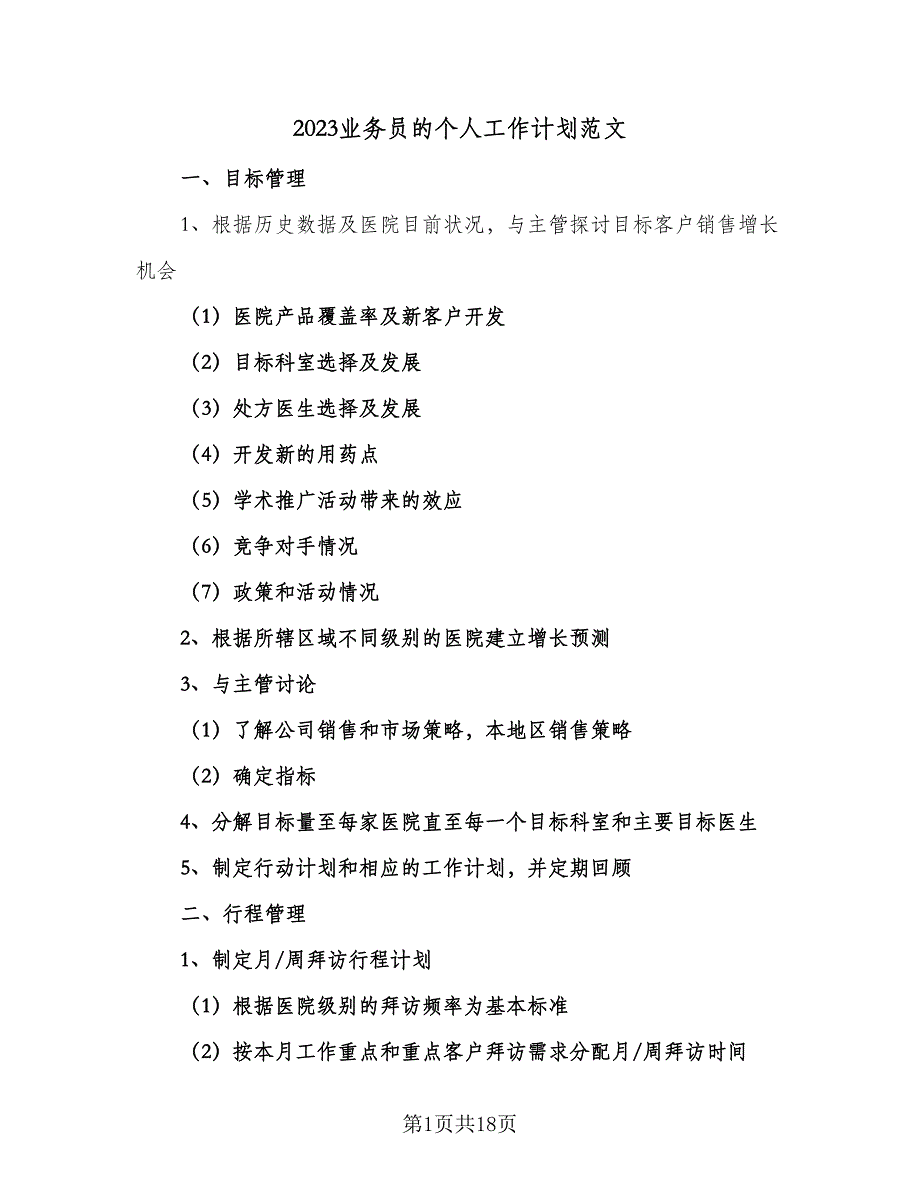 2023业务员的个人工作计划范文

一、目标管理

1、根据历史数据及医院目前状况，与主管探讨目标客户销售增长机会

（1）医院产品覆盖率及新客户开发

（2）目标科室选择及发展

（3）处方医生选择及发展

（4）开发新的用药点

（5）学术推广活动带来的效应

（6）竞争对手情况

（7）政策和活动情况

2、根据所辖区域不同级别的医院建立增长预测

3、与主管讨论

（1）了解公司销售和市场策略，本地区销售策略

（2）确定指标

4、分解目标量至每家医院直至每一个目标科室和主要目标医生

5、制定行动计划和相应的工作计划，并定期回顾

二、行程管理

1、制定月/周拜访行程计划

（1）根据医院级别的拜访频率为基本标准

（2）按本月工作重点和重点客户拜访需求分配月/周拜访时间

第1页共18页